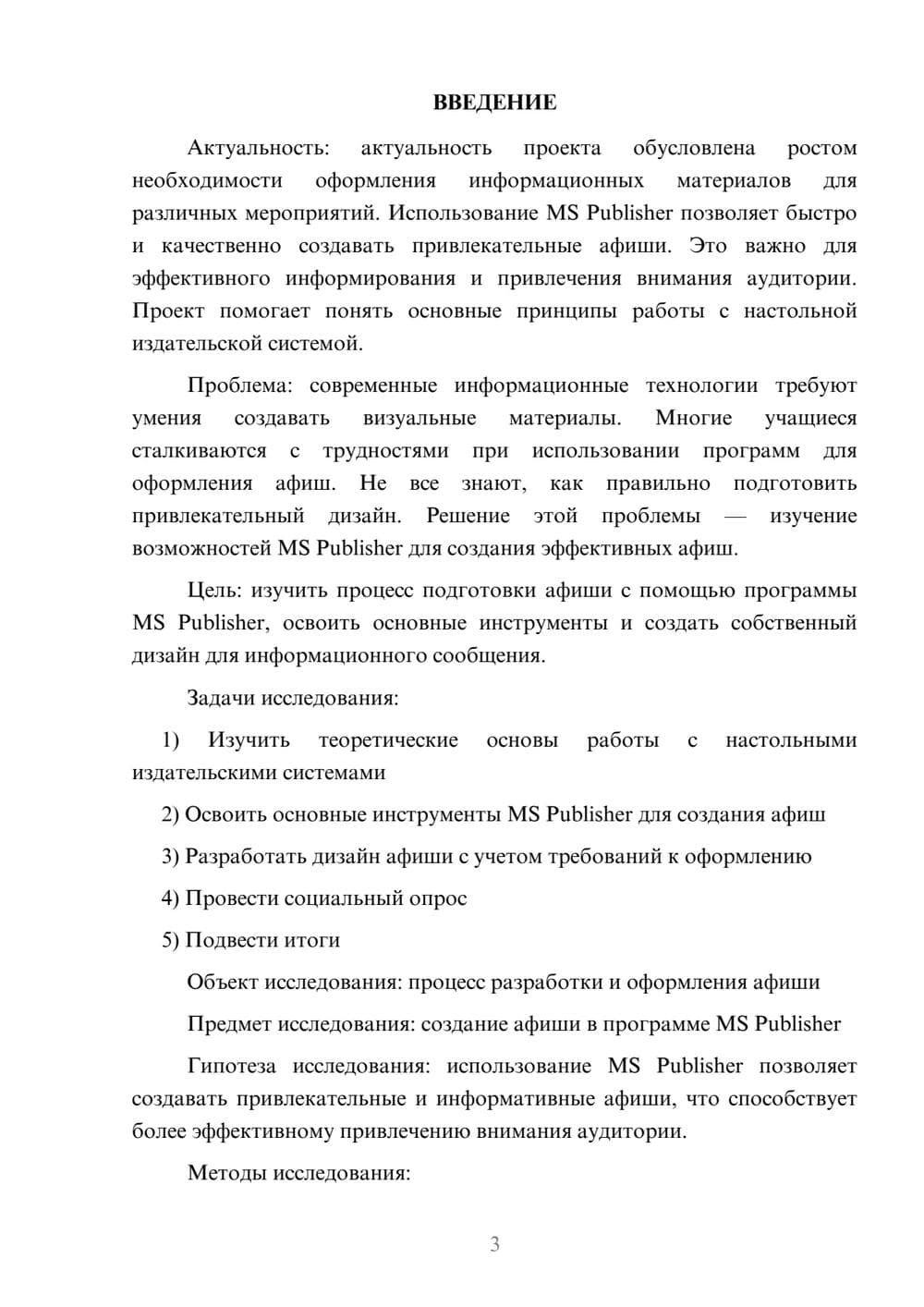 ВВЕДЕНИЕ

Актуальность: актуальность проекта обусловлена ростом необходимости оформления информационных материалов для различных мероприятий. Использование MS Publisher позволяет быстро и качественно создавать привлекательные афиши. Это важно для эффективного информирования и привлечения внимания аудитории. Проект помогает понять основные принципы работы с настольной издательской системой.

Проблема: современные информационные технологии требуют умения создавать визуальные материалы. Многие учащиеся сталкиваются с трудностями при использовании программ для оформления афиш. Не все знают, как правильно подготовить привлекательный дизайн. Решение этой проблемы — изучение возможностей MS Publisher для создания эффективных афиш.

Цель: изучить процесс подготовки афиши с помощью программы MS Publisher, освоить основные инструменты и создать собственный дизайн для информационного сообщения.

Задачи исследования:

1) Изучить теоретические основы работы с настольными издательскими системами

2) Освоить основные инструменты MS Publisher для создания афиш

3) Разработать дизайн афиши с учетом требований к оформлению

4) Провести социальный опрос

5) Подвести итоги

Объект исследования: процесс разработки и оформления афиши

Предмет исследования: создание афиши в программе MS Publisher

Гипотеза исследования: использование MS Publisher позволяет создавать привлекательные и информативные афиши, что способствует более эффективному привлечению внимания аудитории.

Методы исследования:

3